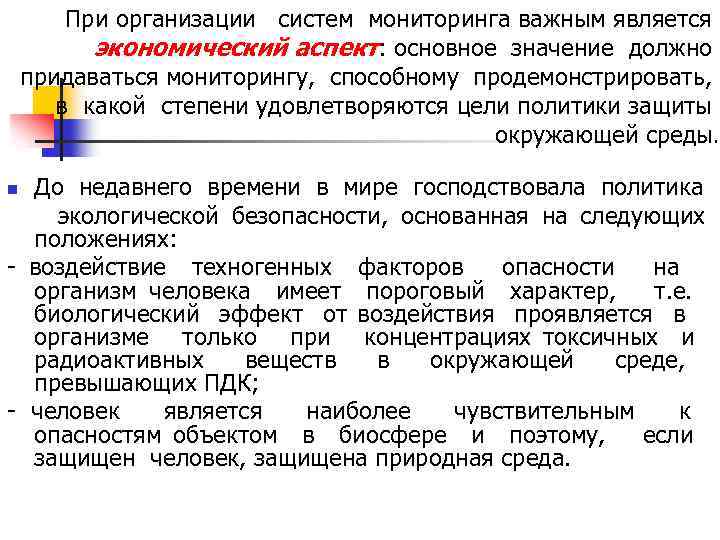 При организации систем мониторинга важным является экономический аспект: основное значение должно придаваться мониторингу, способному продемонстрировать, в какой степени удовлетворяются цели политики защиты окружающей среды.

До недавнего времени в мире господствовала политика экологической безопасности, основанная на следующих положениях:

- воздействие техногенных факторов опасности на организм человека имеет пороговый характер, т.е. биологический эффект от воздействия проявляется в организме только при концентрациях токсичных и радиоактивных веществ в окружающей среде, превышающих ПДК;

- человек является наиболее чувствительным к опасностям объектом в биосфере и поэтому, если защищен человек, защищена природная среда.